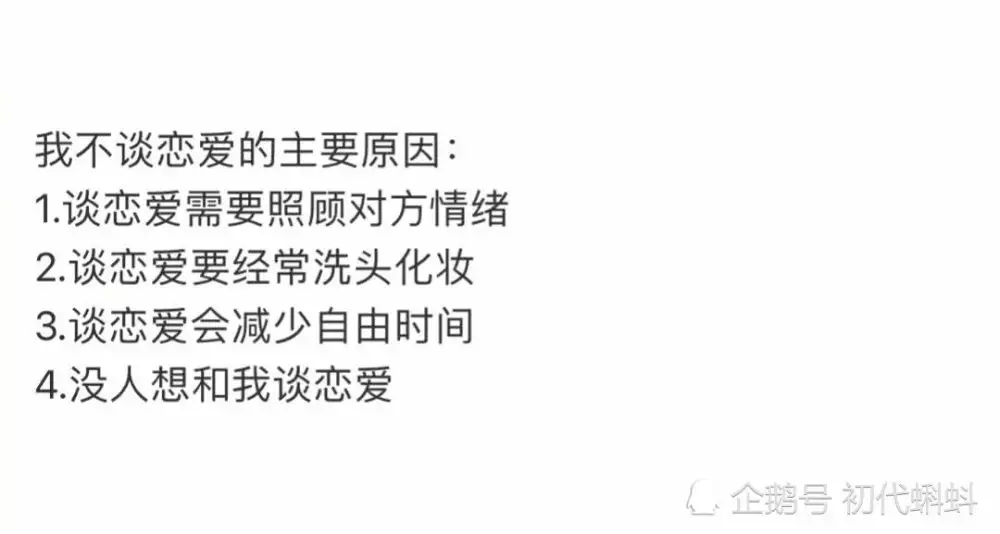 我不谈恋爱的主要原因：
1.谈恋爱需要照顾对方情绪
2.谈恋爱要经常洗头化妆
3.谈恋爱会减少自由时间
4.没人想和我谈恋爱

企鹅号 初代蝌蚪